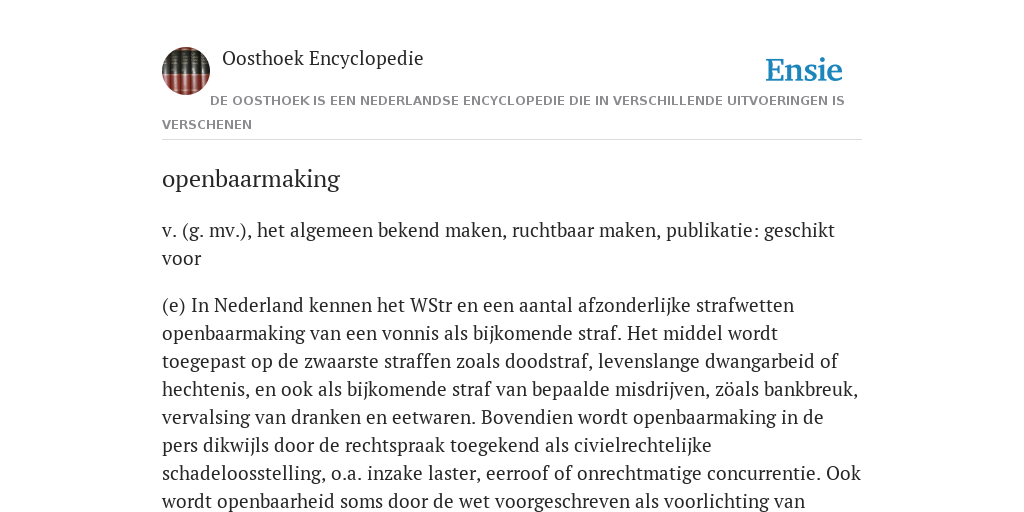 Oosthoek Encyclopedie

Ensie

DE OOSTHOEK IS EEN NEDERLANDSE ENCYCLOPEDIE DIE IN VERSCHILLENDE UITVOERINGEN IS VERSCHENEN

openbaarmaking

v. (g. mv.), het algemeen bekend maken, ruchtbaar maken, publikatie: geschikt voor

(e) In Nederland kennen het WStr en een aantal afzonderlijke strafwetten openbaarmaking van een vonnis als bijkomende straf. Het middel wordt toegepast op de zwaarste straffen zoals doodstraf, levenslange dwangarbeid of hechtenis, en ook als bijkomende straf van bepaalde misdrijven, zöals bankbreuk, vervalsing van dranken en eetwaren. Bovendien wordt openbaarmaking in de pers dikwijls door de rechtspraak toegekend als civielrechtelijke schadeloosstelling, o.a. inzake laster, eerroof of onrechtmatige concurrentie. Ook wordt openbaarheid soms door de wet voorgeschreven als voorlichting van